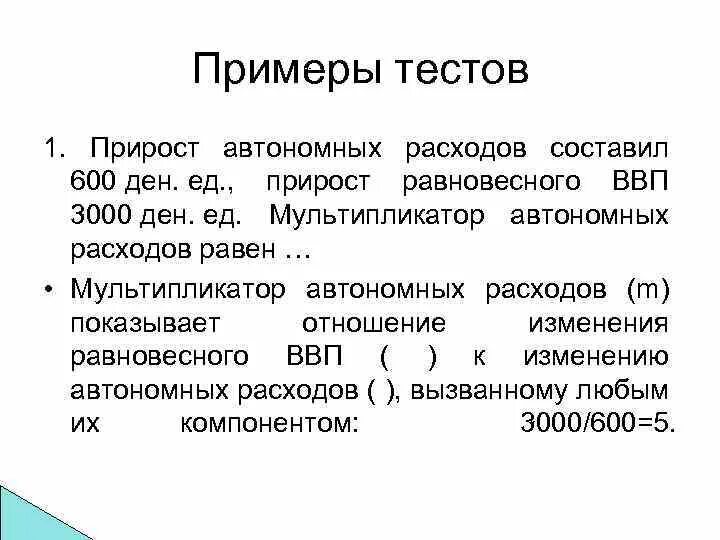 Примеры тестов

1. Прирост автономных расходов составил 600 ден. ед., прирост равновесного ВВП 3000 ден. ед. Мультипликатор автономных расходов равен …

• Мультипликатор автономных расходов (m) показывает отношение изменения равновесного ВВП ( ) к изменению автономных расходов ( ), вызванному любым их компонентом: 3000/600=5.